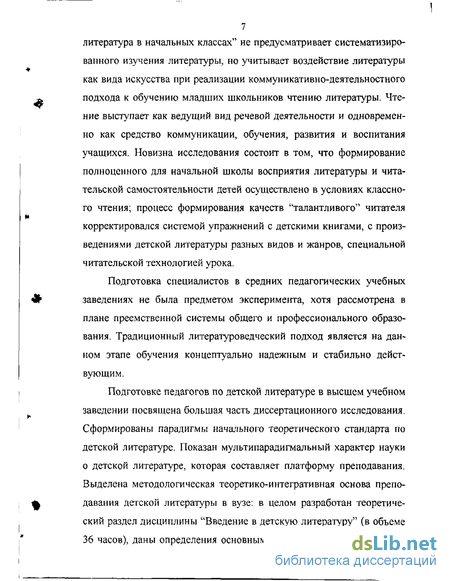 7

литература в начальных классах" не предусматривает систематизированного изучения литературы, но учитывает воздействие литературы как вида искусства при реализации коммуникативно-деятельностного подхода к обучению младших школьников чтению литературы. Чтение выступает как ведущий вид речевой деятельности и одновременно как средство коммуникации, обучения, развития и воспитания учащихся. Новизна исследования состоит в том, что формирование полноценного для начальной школы восприятия литературы и читательской самостоятельности детей осуществлено в условиях классного чтения; процесс формирования качеств "талантливого" читателя корректировался системой упражнений с детскими книгами, с произведениями детской литературы разных видов и жанров, специальной читательской технологией урока.

Подготовка специалистов в средних педагогических учебных заведениях не была предметом эксперимента, хотя рассмотрена в плане преемственной системы общего и профессионального образования. Традиционный литературоведческий подход является на данном этапе обучения концептуально надежным и стабильно действующим.

Подготовке педагогов по детской литературе в высшем учебном заведении посвящена большая часть диссертационного исследования. Сформированы парадигмы начального теоретического стандарта по детской литературе. Показан мультипарадигмальный характер науки о детской литературе, которая составляет платформу преподавания. Выделена методологическая теоретико-интегративная основа преподавания детской литературы в вузе: в целом разработан теоретический раздел дисциплины "Введение в детскую литературу" (в объеме 36 часов), даны определения основных

dsLib.net
библиотека диссертаций